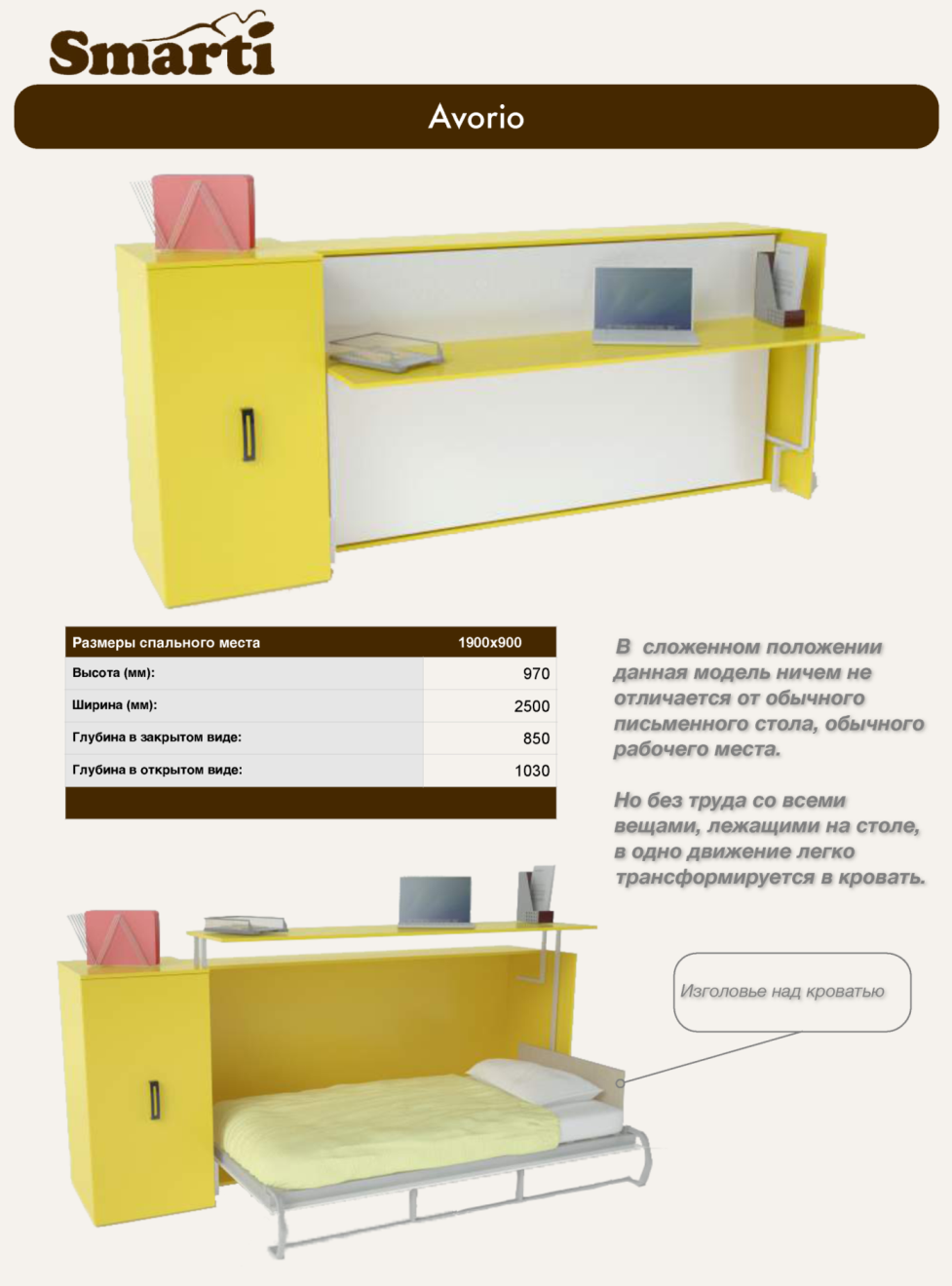 Smarti

Avorio

| Размеры спального места | 1900x900 |
|---|---|
| Высота (мм): | 970 |
| Ширина (мм): | 2500 |
| Глубина в закрытом виде: | 850 |
| Глубина в открытом виде: | 1030 |

В сложенном положении данная модель ничем не отличается от обычного письменного стола, обычного рабочего места.

Но без труда со всеми вещами, лежащими на столе, в одно движение легко трансформируется в кровать.

Изголовье над кроватью